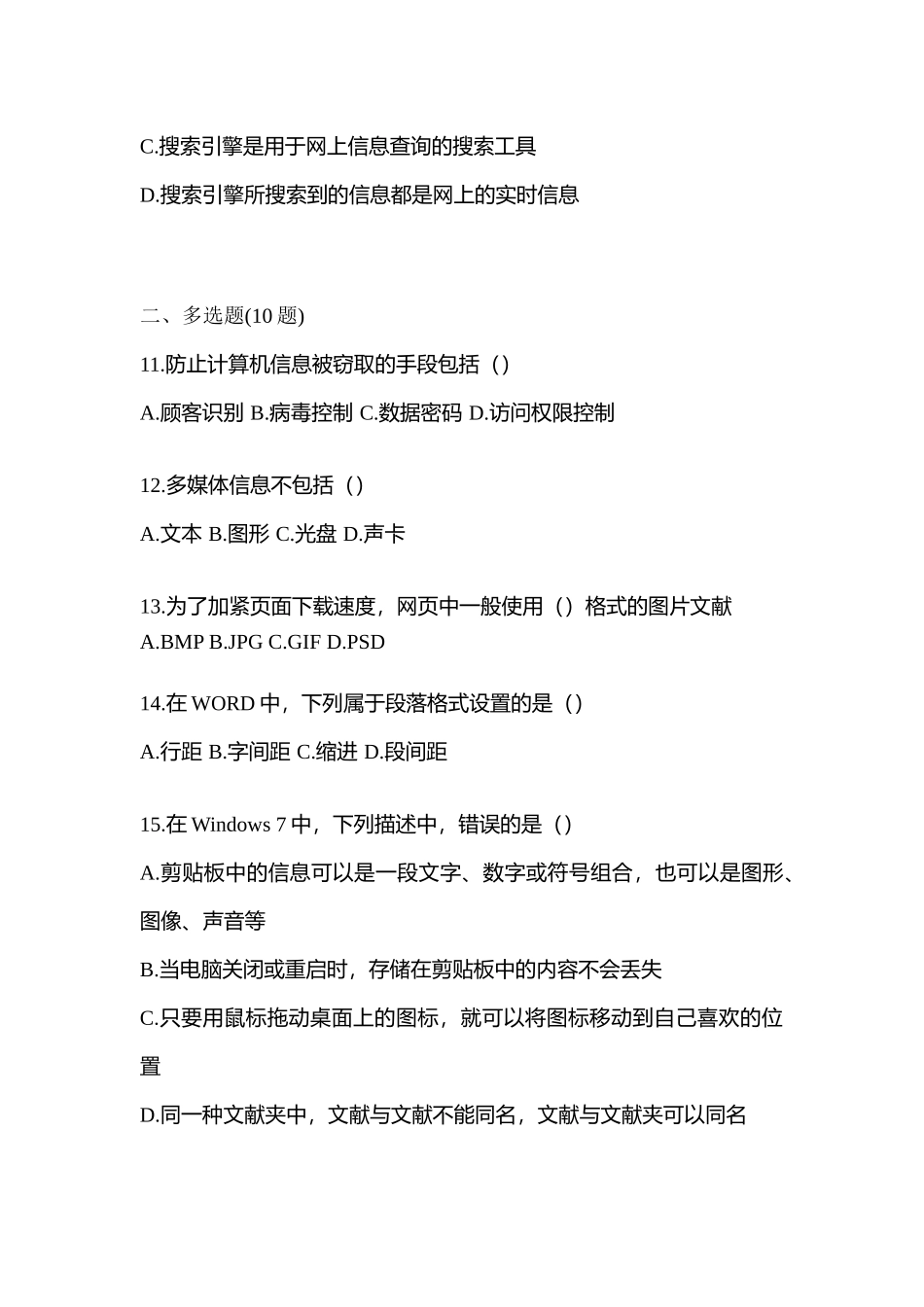 C.搜索引擎是用于网上信息查询的搜索工具

D.搜索引擎所搜索到的信息都是网上的实时信息

二、多选题(10 题)

11.防止计算机信息被窃取的手段包括（）

A.顾客识别 B.病毒控制 C.数据密码 D.访问权限控制

12.多媒体信息不包括（）

A.文本 B.图形 C.光盘 D.声卡

13.为了加紧页面下载速度，网页中一般使用（）格式的图片文献
A.BMP B.JPG C.GIF D.PSD

14.在 WORD 中，下列属于段落格式设置的是（）

A.行距 B.字间距 C.缩进 D.段间距

15.在 Windows 7 中，下列描述中，错误的是（）

A.剪贴板中的信息可以是一段文字、数字或符号组合，也可以是图形、图像、声音等

B.当电脑关闭或重启时，存储在剪贴板中的内容不会丢失

C.只要用鼠标拖动桌面上的图标，就可以将图标移动到自己喜欢的位置

D.同一种文献夹中，文献与文献不能同名，文献与文献夹可以同名